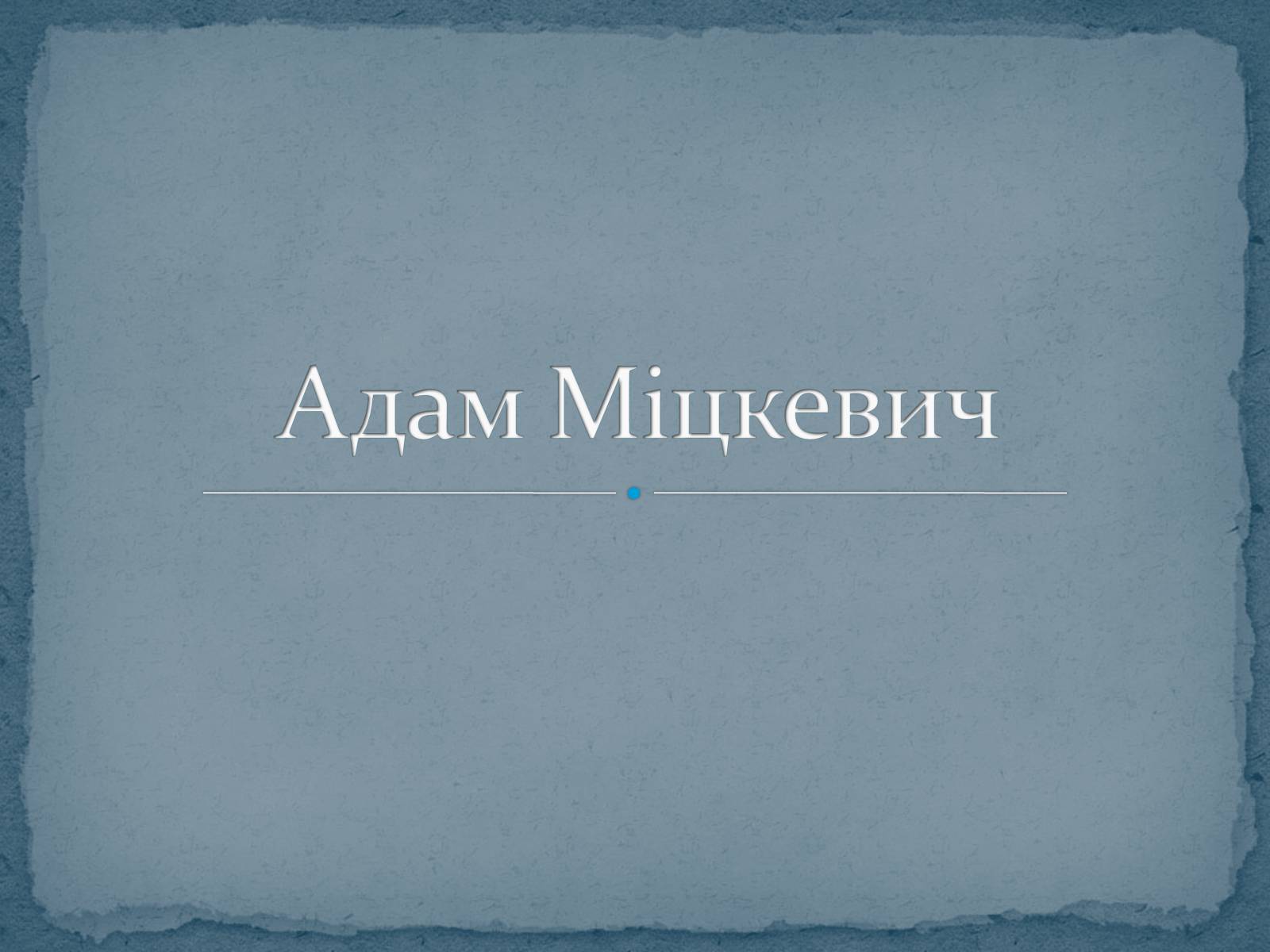 Адам Міцкевич